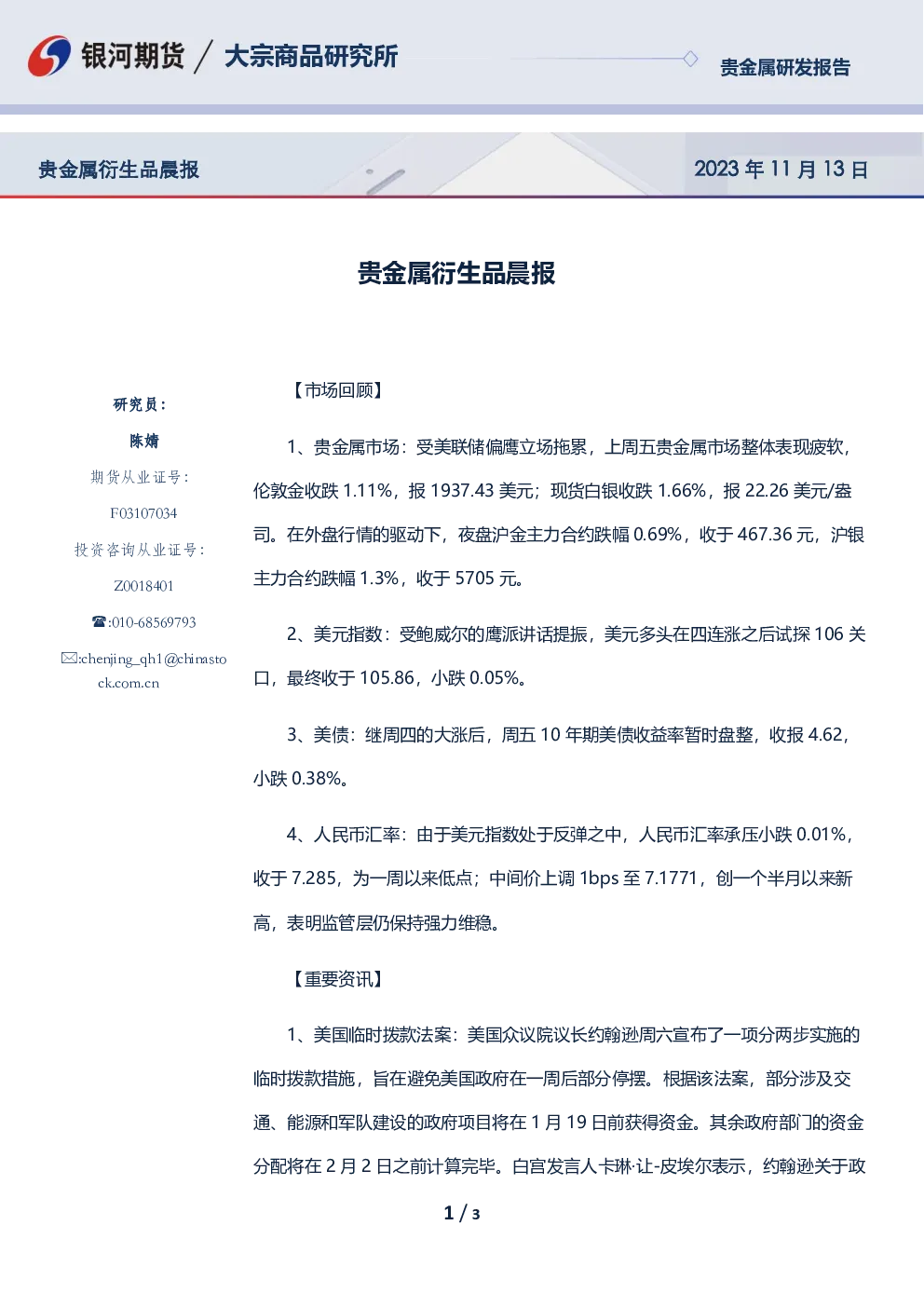 银河期货 / 大宗商品研究所

贵金属研发报告

贵金属衍生品晨报

2023 年 11 月 13 日

贵金属衍生品晨报

研究员：

陈婧

期货从业证号：

F03107034

投资咨询从业证号：

Z0018401

☎:010-68569793

✉:chenjing_qh1@chinastock.com.cn

【市场回顾】

1、贵金属市场：受美联储偏鹰立场拖累，上周五贵金属市场整体表现疲软，伦敦金收跌 1.11%，报 1937.43 美元；现货白银收跌 1.66%，报 22.26 美元/盎司。在外盘行情的驱动下，夜盘沪金主力合约跌幅 0.69%，收于 467.36 元，沪银主力合约跌幅 1.3%，收于 5705 元。

2、美元指数：受鲍威尔的鹰派讲话提振，美元多头在四连涨之后试探 106 关口，最终收于 105.86，小跌 0.05%。

3、美债：继周四的大涨后，周五 10 年期美债收益率暂时盘整，收报 4.62，小跌 0.38%。

4、人民币汇率：由于美元指数处于反弹之中，人民币汇率承压小跌 0.01%，收于 7.285，为一周以来低点；中间价上调 1bps 至 7.1771，创一个半月以来新高，表明监管层仍保持强力维稳。

【重要资讯】

1、美国临时拨款法案：美国众议院议长约翰逊周六宣布了一项分两步实施的临时拨款措施，旨在避免美国政府在一周后部分停摆。根据该法案，部分涉及交通、能源和军队建设的政府项目将在 1 月 19 日前获得资金。其余政府部门的资金分配将在 2 月 2 日之前计算完毕。白宫发言人卡琳·让-皮埃尔表示，约翰逊关于政

1 / 3